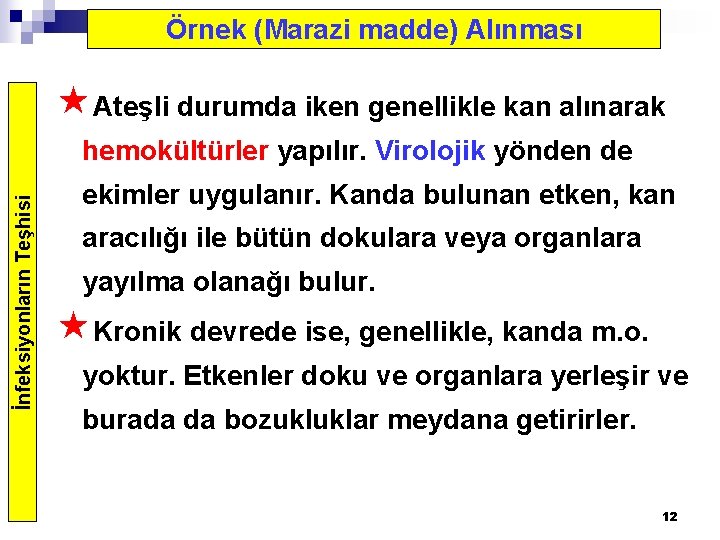 Örnek (Marazi madde) Alınması

İnfeksiyonların Teşhisi

Ateşli durumda iken genellikle kan alınarak hemokültürler yapılır. Virolojik yönden de ekimler uygulanır. Kanda bulunan etken, kan aracılığı ile bütün dokulara veya organlara yayılma olanağı bulur.

Kronik devrede ise, genellikle, kanda m.o. yoktur. Etkenler doku ve organlara yerleşir ve burada da bozukluklar meydana getirirler.

12